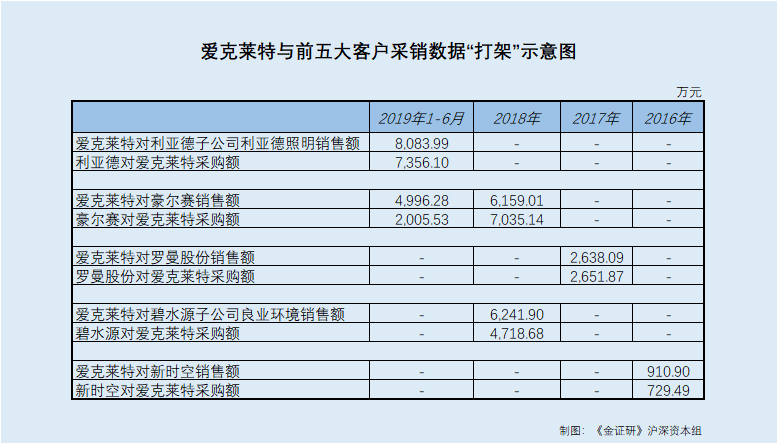 爱克莱特与前五大客户采销数据“打架”示意图

万元

| | 2019年1-6月 | 2018年 | 2017年 | 2016年 |
|---|---|---|---|---|
| 爱克莱特对利亚德子公司利亚德照明销售额 | 8,083.99 | - | - | - |
| 利亚德对爱克莱特采购额 | 7,356.10 | - | - | - |
| | | | | |
| 爱克莱特对豪尔赛销售额 | 4,996.28 | 6,159.01 | - | - |
| 豪尔赛对爱克莱特采购额 | 2,005.53 | 7,035.14 | - | - |
| | | | | |
| 爱克莱特对罗曼股份销售额 | - | - | 2,638.09 | - |
| 罗曼股份对爱克莱特采购额 | - | - | 2,651.87 | - |
| | | | | |
| 爱克莱特对碧水源子公司良业环境销售额 | - | 6,241.90 | - | - |
| 碧水源对爱克莱特采购额 | - | 4,718.68 | - | - |
| | | | | |
| 爱克莱特对新时空销售额 | - | - | - | 910.90 |
| 新时空对爱克莱特采购额 | - | - | - | 729.49 |

制图：《金证研》沪深资本组